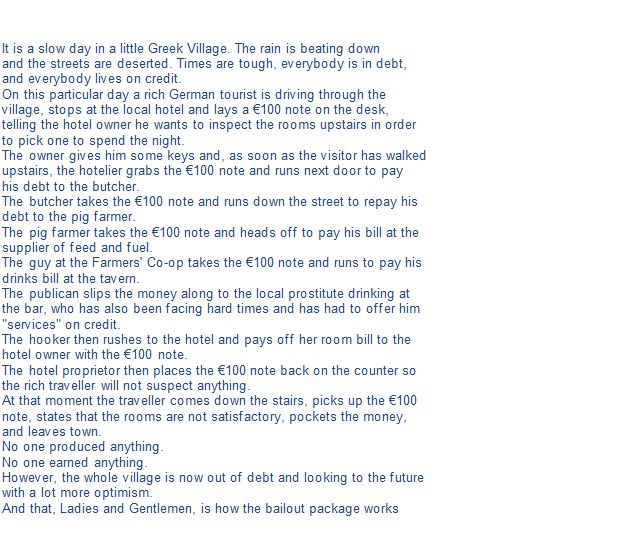 It is a slow day in a little Greek Village. The rain is beating down and the streets are deserted. Times are tough, everybody is in debt, and everybody lives on credit.
On this particular day a rich German tourist is driving through the village, stops at the local hotel and lays a €100 note on the desk, telling the hotel owner he wants to inspect the rooms upstairs in order to pick one to spend the night.
The owner gives him some keys and, as soon as the visitor has walked upstairs, the hotelier grabs the €100 note and runs next door to pay his debt to the butcher.
The butcher takes the €100 note and runs down the street to repay his debt to the pig farmer.
The pig farmer takes the €100 note and heads off to pay his bill at the supplier of feed and fuel.
The guy at the Farmers' Co-op takes the €100 note and runs to pay his drinks bill at the tavern.
The publican slips the money along to the local prostitute drinking at the bar, who has also been facing hard times and has had to offer him "services" on credit.
The hooker then rushes to the hotel and pays off her room bill to the hotel owner with the €100 note.
The hotel proprietor then places the €100 note back on the counter so the rich traveller will not suspect anything.
At that moment the traveller comes down the stairs, picks up the €100 note, states that the rooms are not satisfactory, pockets the money, and leaves town.
No one produced anything.
No one earned anything.
However, the whole village is now out of debt and looking to the future with a lot more optimism.
And that, Ladies and Gentlemen, is how the bailout package works